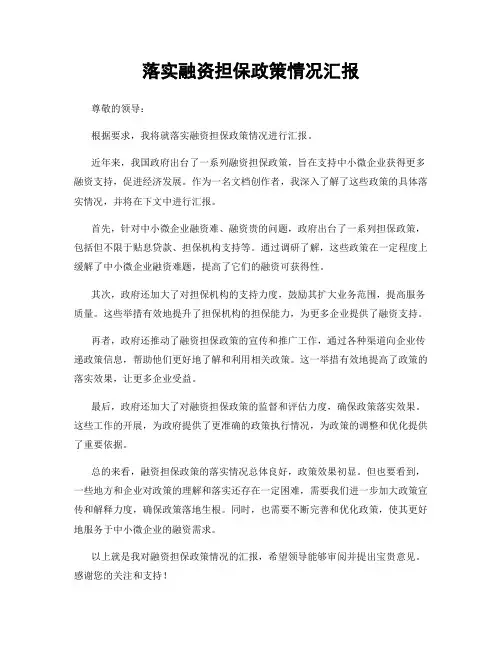 落实融资担保政策情况汇报

尊敬的领导：

根据要求，我将就落实融资担保政策情况进行汇报。

近年来，我国政府出台了一系列融资担保政策，旨在支持中小微企业获得更多融资支持，促进经济发展。作为一名文档创作者，我深入了解了这些政策的具体落实情况，并将在下文中进行汇报。

首先，针对中小微企业融资难、融资贵的问题，政府出台了一系列担保政策，包括但不限于贴息贷款、担保机构支持等。通过调研了解，这些政策在一定程度上缓解了中小微企业融资难题，提高了它们的融资可获得性。

其次，政府还加大了对担保机构的支持力度，鼓励其扩大业务范围，提高服务质量。这些举措有效地提升了担保机构的担保能力，为更多企业提供了融资支持。

再者，政府还推动了融资担保政策的宣传和推广工作，通过各种渠道向企业传递政策信息，帮助他们更好地了解和利用相关政策。这一举措有效地提高了政策的落实效果，让更多企业受益。

最后，政府还加大了对融资担保政策的监督和评估力度，确保政策落实效果。这些工作的开展，为政府提供了更准确的政策执行情况，为政策的调整和优化提供了重要依据。

总的来看，融资担保政策的落实情况总体良好，政策效果初显。但也要看到，一些地方和企业对政策的理解和落实还存在一定困难，需要我们进一步加大政策宣传和解释力度，确保政策落地生根。同时，也需要不断完善和优化政策，使其更好地服务于中小微企业的融资需求。

以上就是我对融资担保政策情况的汇报，希望领导能够审阅并提出宝贵意见。感谢您的关注和支持！